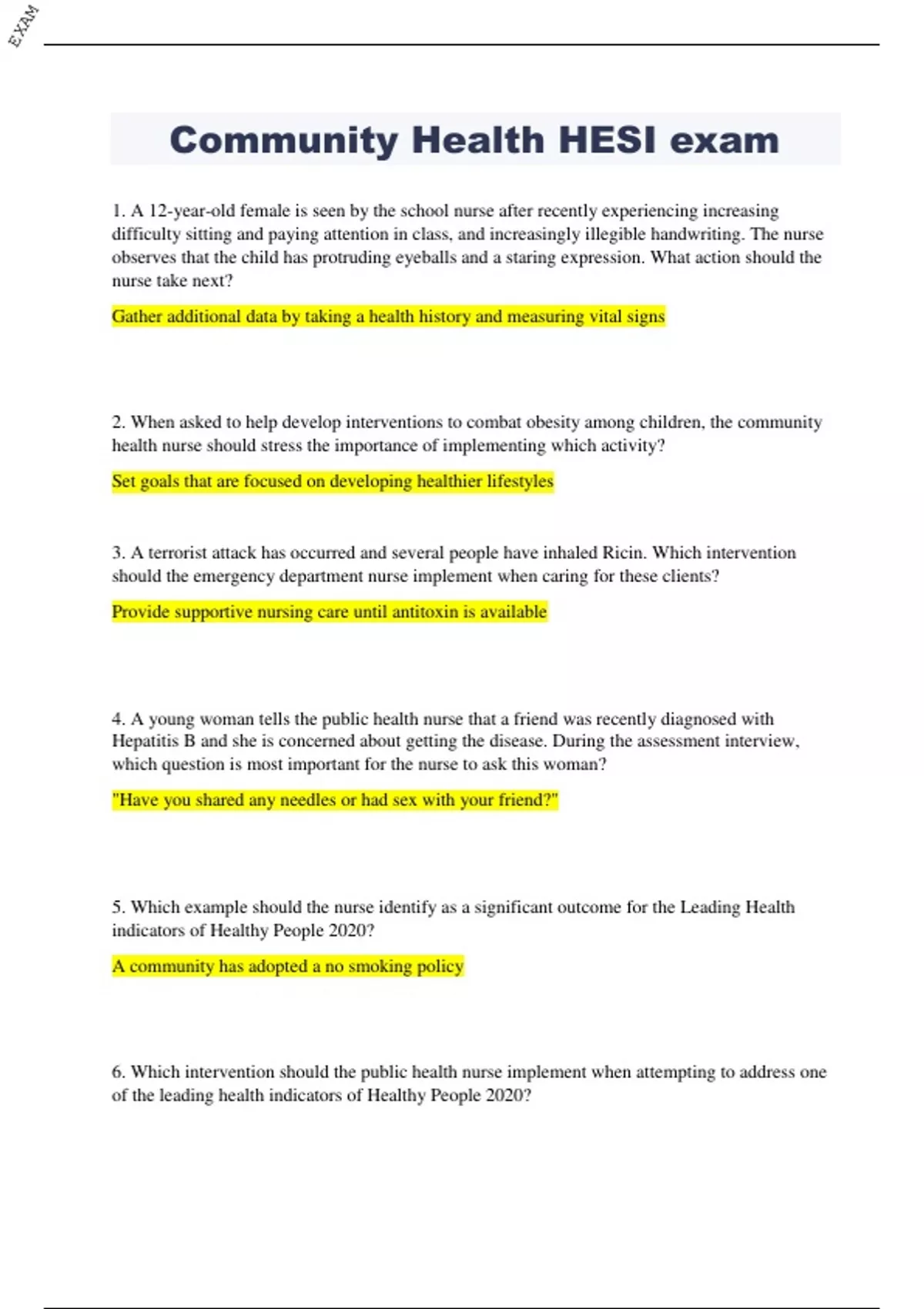 EXAM

Community Health HESI exam

1. A 12-year-old female is seen by the school nurse after recently experiencing increasing difficulty sitting and paying attention in class, and increasingly illegible handwriting. The nurse observes that the child has protruding eyeballs and a staring expression. What action should the nurse take next?

Gather additional data by taking a health history and measuring vital signs

2. When asked to help develop interventions to combat obesity among children, the community health nurse should stress the importance of implementing which activity?

Set goals that are focused on developing healthier lifestyles

3. A terrorist attack has occurred and several people have inhaled Ricin. Which intervention should the emergency department nurse implement when caring for these clients?

Provide supportive nursing care until antitoxin is available

4. A young woman tells the public health nurse that a friend was recently diagnosed with Hepatitis B and she is concerned about getting the disease. During the assessment interview, which question is most important for the nurse to ask this woman?

"Have you shared any needles or had sex with your friend?"

5. Which example should the nurse identify as a significant outcome for the Leading Health indicators of Healthy People 2020?

A community has adopted a no smoking policy

6. Which intervention should the public health nurse implement when attempting to address one of the leading health indicators of Healthy People 2020?